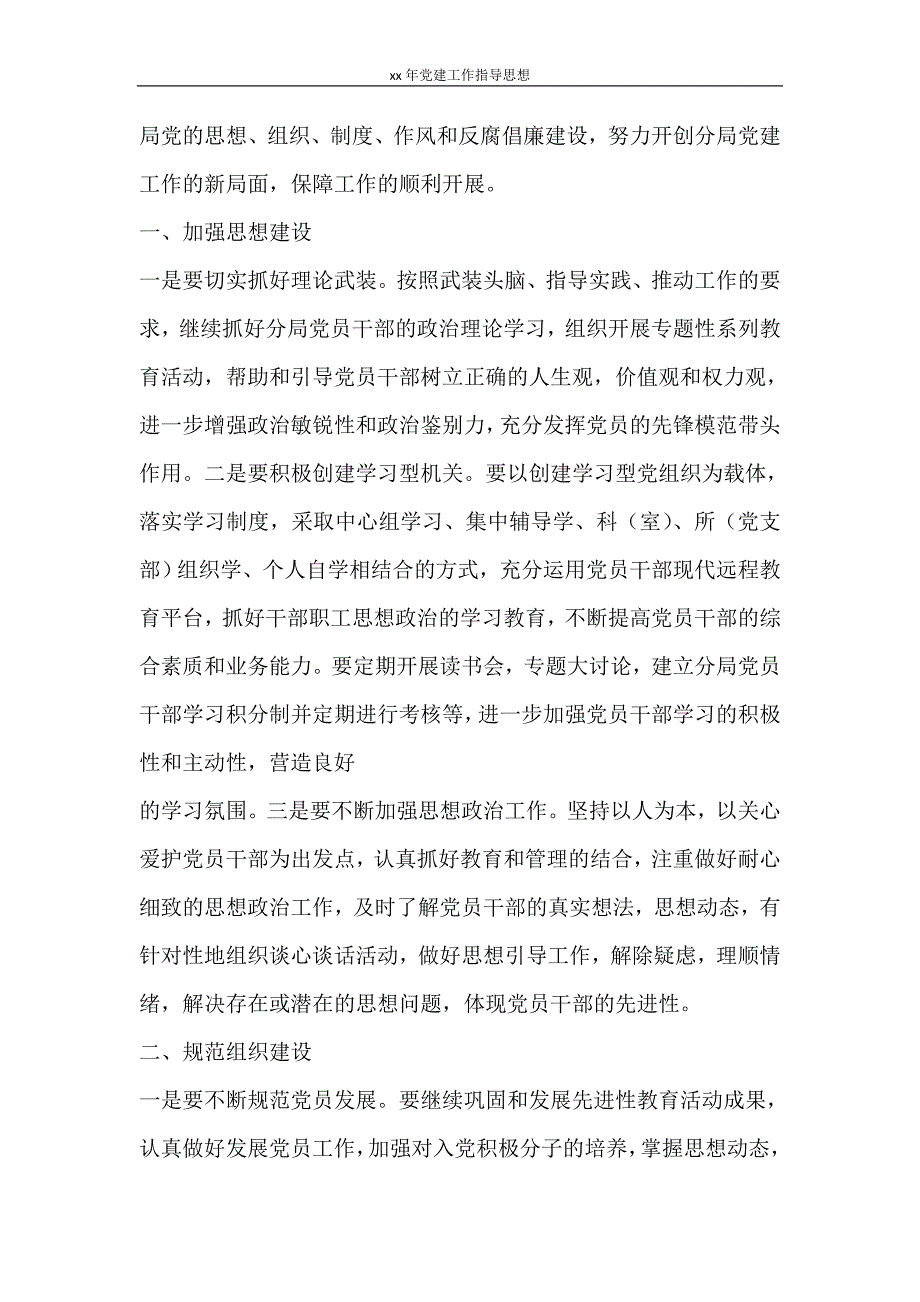 xx 年党建工作指导思想

局党的思想、组织、制度、作风和反腐倡廉建设，努力开创分局党建工作的新局面，保障工作的顺利开展。

一、加强思想建设

一是要切实抓好理论武装。按照武装头脑、指导实践、推动工作的要求，继续抓好分局党员干部的政治理论学习，组织开展专题性系列教育活动，帮助和引导党员干部树立正确的人生观，价值观和权力观，进一步增强政治敏锐性和政治鉴别力，充分发挥党员的先锋模范带头作用。二是要积极创建学习型机关。要以创建学习型党组织为载体，落实学习制度，采取中心组学习、集中辅导学、科（室）、所（党支部）组织学、个人自学相结合的方式，充分运用党员干部现代远程教育平台，抓好干部职工思想政治的学习教育，不断提高党员干部的综合素质和业务能力。要定期开展读书会，专题大讨论，建立分局党员干部学习积分制并定期进行考核等，进一步加强党员干部学习的积极性和主动性，营造良好

的学习氛围。三是要不断加强思想政治工作。坚持以人为本，以关心爱护党员干部为出发点，认真抓好教育和管理的结合，注重做好耐心细致的思想政治工作，及时了解党员干部的真实想法，思想动态，有针对性地组织谈心谈话活动，做好思想引导工作，解除疑虑，理顺情绪，解决存在或潜在的思想问题，体现党员干部的先进性。

二、规范组织建设

一是要不断规范党员发展。要继续巩固和发展先进性教育活动成果，认真做好发展党员工作，加强对入党积极分子的培养，掌握思想动态，